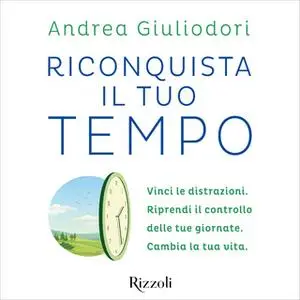 Andrea Giuliodori

RICONQUISTA IL TUO TEMPO

Vinci le distrazioni. Riprendi il controllo delle tue giornate. Cambia la tua vita.

Rizzoli